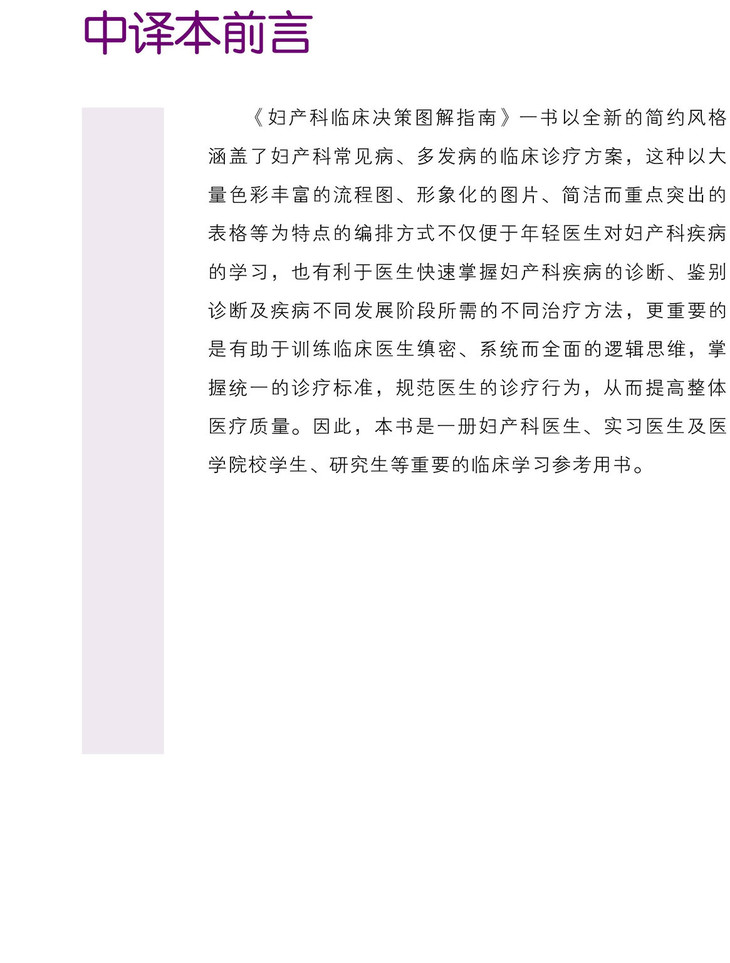 中译本前言

《妇产科临床决策图解指南》一书以全新的简约风格涵盖了妇产科常见病、多发病的临床诊疗方案，这种以大量色彩丰富的流程图、形象化的图片、简洁而重点突出的表格等为特点的编排方式不仅便于年轻医生对妇产科疾病的学习，也有利于医生快速掌握妇产科疾病的诊断、鉴别诊断及疾病不同发展阶段所需的不同治疗方法，更重要的是有助于训练临床医生缜密、系统而全面的逻辑思维，掌握统一的诊疗标准，规范医生的诊疗行为，从而提高整体医疗质量。因此，本书是一册妇产科医生、实习医生及医学院校学生、研究生等重要的临床学习参考用书。